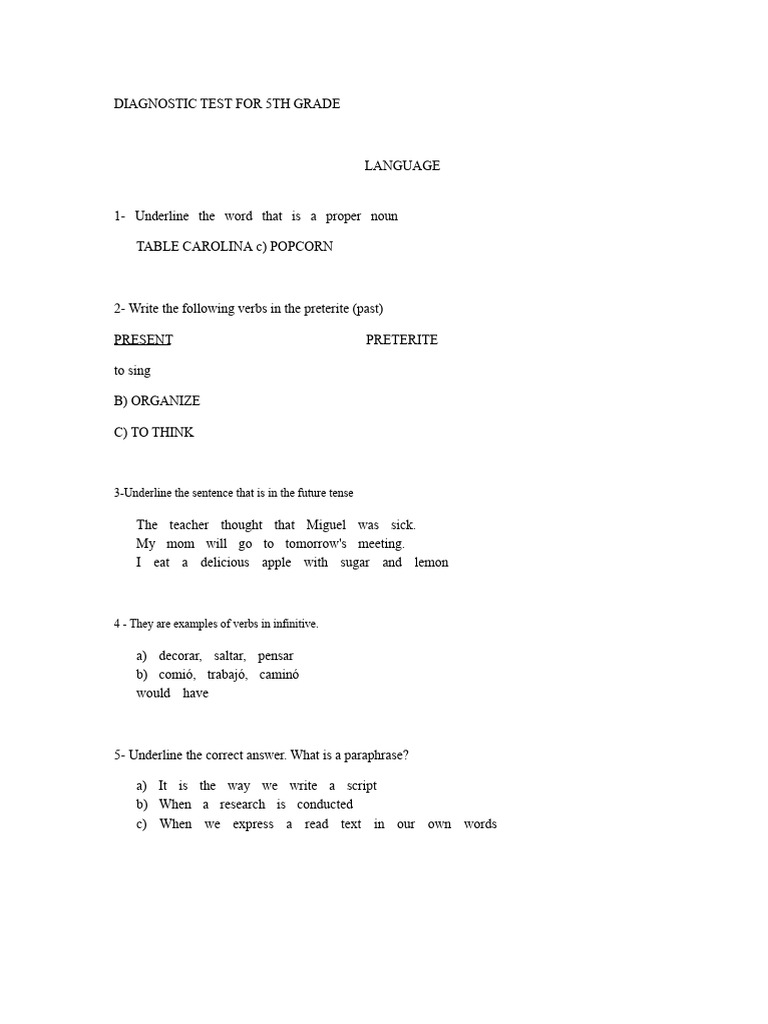 DIAGNOSTIC TEST FOR 5TH GRADE

LANGUAGE

1- Underline the word that is a proper noun

TABLE CAROLINA c) POPCORN

2- Write the following verbs in the preterite (past)

PRESENT PRETERITE

to sing

B) ORGANIZE

C) TO THINK

3-Underline the sentence that is in the future tense

The teacher thought that Miguel was sick.
My mom will go to tomorrow's meeting.
I eat a delicious apple with sugar and lemon

4 - They are examples of verbs in infinitive.

a) decorar, saltar, pensar
b) comió, trabajó, caminó
would have

5- Underline the correct answer. What is a paraphrase?

a) It is the way we write a script
b) When a research is conducted
c) When we express a read text in our own words